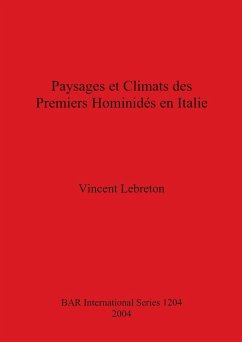 Paysages et Climats des Premiers Hominidés en Italie

Vincent Lebreton

BAR International Series 1204
2004